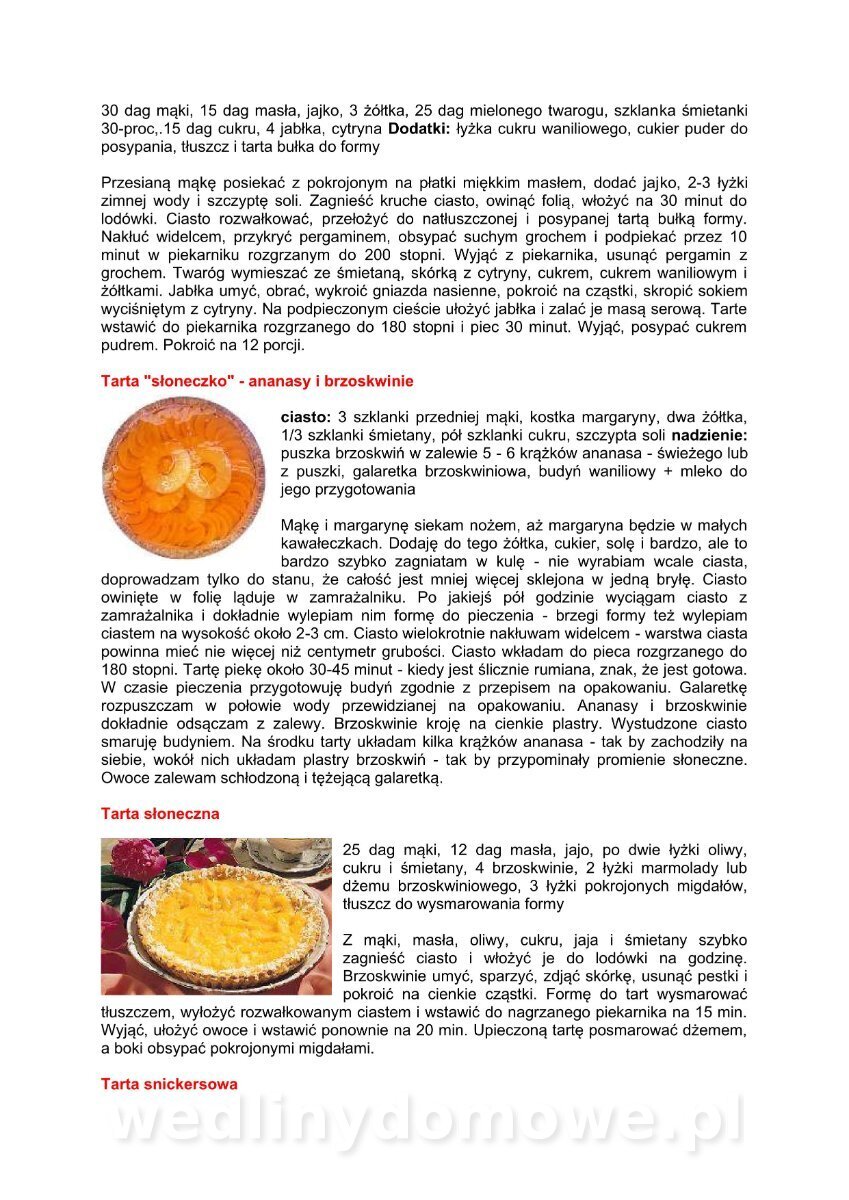 30 dag mąki, 15 dag masła, jajko, 3 żółtka, 25 dag mielonego twarogu, szklanka śmietanki 30-proc,.15 dag cukru, 4 jabłka, cytryna **Dodatki:** łyżka cukru waniliowego, cukier puder do posypania, tłuszcz i tarta bułka do formy

Przesianą mąkę posiekać z pokrojonym na płatki miękkim masłem, dodać jajko, 2-3 łyżki zimnej wody i szczyptę soli. Zagnieść kruche ciasto, owinąć folią, włożyć na 30 minut do lodówki. Ciasto rozwałkować, przełożyć do natłuszczonej i posypanej tartą bułką formy. Nakłuć widelcem, przykryć pergaminem, obsypać suchym grochem i podpiekać przez 10 minut w piekarniku rozgrzanym do 200 stopni. Wyjąć z piekarnika, usunąć pergamin z grochem. Twaróg wymieszać ze śmietaną, skórką z cytryny, cukrem, cukrem waniliowym i żółtkami. Jabłka umyć, obrać, wykroić gniazda nasienne, pokroić na cząstki, skropić sokiem wyciśniętym z cytryny. Na podpieczonym cieście ułożyć jabłka i zalać je masą serową. Tarte wstawić do piekarnika rozgrzanego do 180 stopni i piec 30 minut. Wyjąć, posypać cukrem pudrem. Pokroić na 12 porcji.

Tarta "słoneczko" - ananasy i brzoskwinie

**ciasto:** 3 szklanki przedniej mąki, kostka margaryny, dwa żółtka, 1/3 szklanki śmietany, pół szklanki cukru, szczypta soli **nadzienie:** puszka brzoskwiń w zalewie 5 - 6 krążków ananasa - świeżego lub z puszki, galaretka brzoskwiniowa, budyń waniliowy + mleko do jego przygotowania

Mąkę i margarynę siekam nożem, aż margaryna będzie w małych kawałeczkach. Dodaję do tego żółtka, cukier, solę i bardzo, ale to bardzo szybko zagniatam w kulę - nie wyrabiam wcale ciasta, doprowadzam tylko do stanu, że całość jest mniej więcej sklejona w jedną bryłę. Ciasto owinięte w folię ląduje w zamrażalniku. Po jakiejś pół godzinie wyciągam ciasto z zamrażalnika i dokładnie wylepiam nim formę do pieczenia - brzegi formy też wylepiam ciastem na wysokość około 2-3 cm. Ciasto wielokrotnie nakłuwam widelcem - warstwa ciasta powinna mieć nie więcej niż centymetr grubości. Ciasto wkładam do pieca rozgrzanego do 180 stopni. Tartę piekę około 30-45 minut - kiedy jest ślicznie rumiana, znak, że jest gotowa. W czasie pieczenia przygotowuję budyń zgodnie z przepisem na opakowaniu. Galaretkę rozpuszczam w połowie wody przewidzianej na opakowaniu. Ananasy i brzoskwinie dokładnie odsączam z zalewy. Brzoskwinie kroję na cienkie plastry. Wystudzone ciasto smaruję budyniem. Na środku tarty układam kilka krążków ananasa - tak by zachodziły na siebie, wokół nich układam plastry brzoskwiń - tak by przypominały promienie słoneczne. Owoce zalewam schłodzoną i tężejącą galaretką.

Tarta słoneczna

25 dag mąki, 12 dag masła, jajo, po dwie łyżki oliwy, cukru i śmietany, 4 brzoskwinie, 2 łyżki marmolady lub dżemu brzoskwiniowego, 3 łyżki pokrojonych migdałów, tłuszcz do wysmarowania formy

Z mąki, masła, oliwy, cukru, jaja i śmietany szybko zagnieść ciasto i włożyć je do lodówki na godzinę. Brzoskwinie umyć, sparzyć, zdjąć skórkę, usunąć pestki i pokroić na cienkie cząstki. Formę do tart wysmarować tłuszczem, wyłożyć rozwałkowanym ciastem i wstawić do nagrzanego piekarnika na 15 min. Wyjąć, ułożyć owoce i wstawić ponownie na 20 min. Upieczoną tartę posmarować dżemem, a boki obsypać pokrojonymi migdałami.

Tarta snickersowa

wedlinydomowe.pl